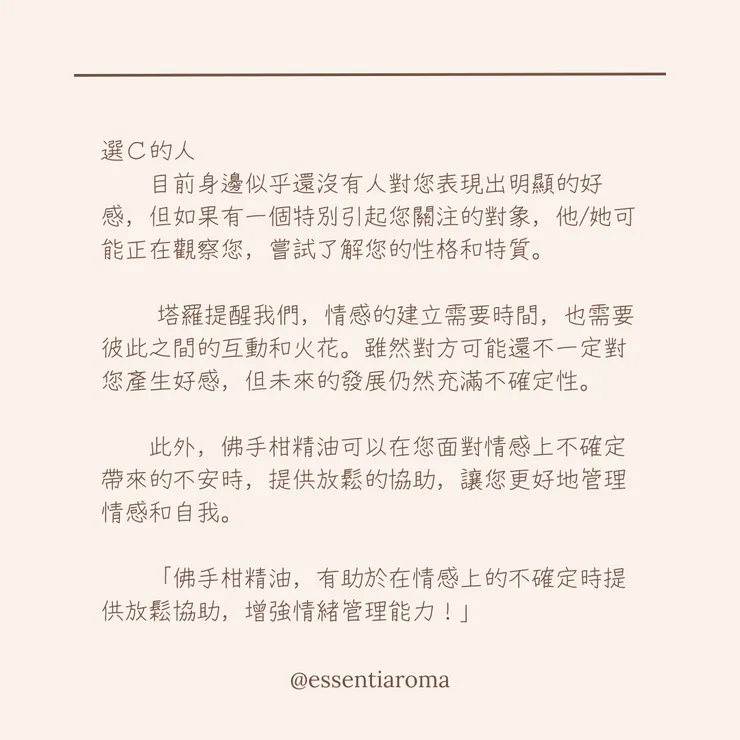 選C的人

目前身邊似乎還沒有人對您表現出明顯的好感，但如果有一個特別引起您關注的對象，他/她可能正在觀察您，嘗試了解您的性格和特質。

塔羅提醒我們，情感的建立需要時間，也需要彼此之間的互動和火花。雖然對方可能還不一定對您產生好感，但未來的發展仍然充滿不確定性。

此外，佛手柑精油可以在您面對情感上不確定帶來的不安時，提供放鬆的協助，讓您更好地管理情感和自我。

「佛手柑精油，有助於在情感上的不確定時提供放鬆協助，增強情緒管理能力！」

@essentiaroma